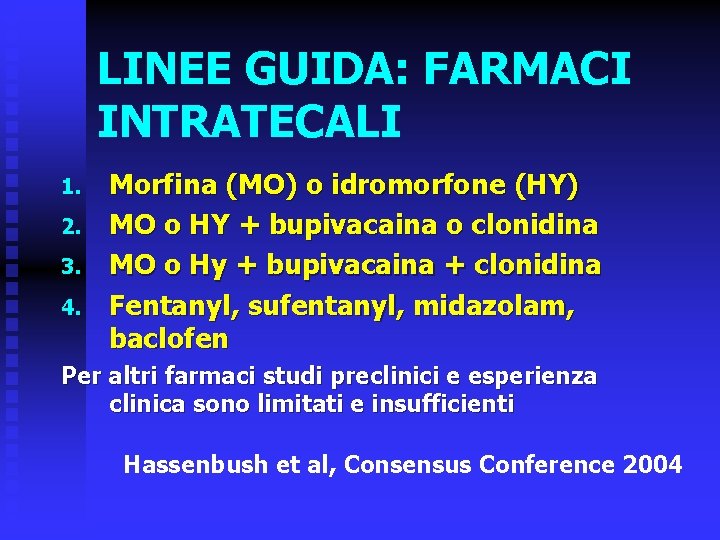 LINEE GUIDA: FARMACI INTRATECALI

1. Morfina (MO) o idromorfone (HY)
2. MO o HY + bupivacaina o clonidina
3. MO o Hy + bupivacaina + clonidina
4. Fentanyl, sufentanyl, midazolam, baclofen

Per altri farmaci studi preclinici e esperienza clinica sono limitati e insufficienti

Hassenbush et al, Consensus Conference 2004